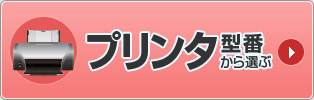 プリンタ型番から選ぶ